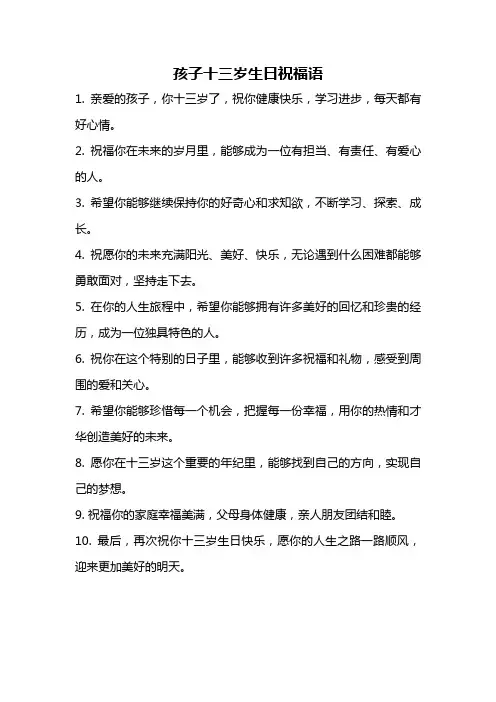 孩子十三岁生日祝福语

1. 亲爱的孩子，你十三岁了，祝你健康快乐，学习进步，每天都有好心情。

2. 祝福你在未来的岁月里，能够成为一位有担当、有责任、有爱心的人。

3. 希望你能够继续保持你的好奇心和求知欲，不断学习、探索、成长。

4. 祝愿你的未来充满阳光、美好、快乐，无论遇到什么困难都能够勇敢面对，坚持走下去。

5. 在你的人生旅程中，希望你能够拥有许多美好的回忆和珍贵的经历，成为一位独具特色的人。

6. 祝你在这个特别的日子里，能够收到许多祝福和礼物，感受到周围的爱和关心。

7. 希望你能够珍惜每一个机会，把握每一份幸福，用你的热情和才华创造美好的未来。

8. 愿你在十三岁这个重要的年纪里，能够找到自己的方向，实现自己的梦想。

9. 祝福你的家庭幸福美满，父母身体健康，亲人朋友团结和睦。

10. 最后，再次祝你十三岁生日快乐，愿你的人生之路一路顺风，迎来更加美好的明天。